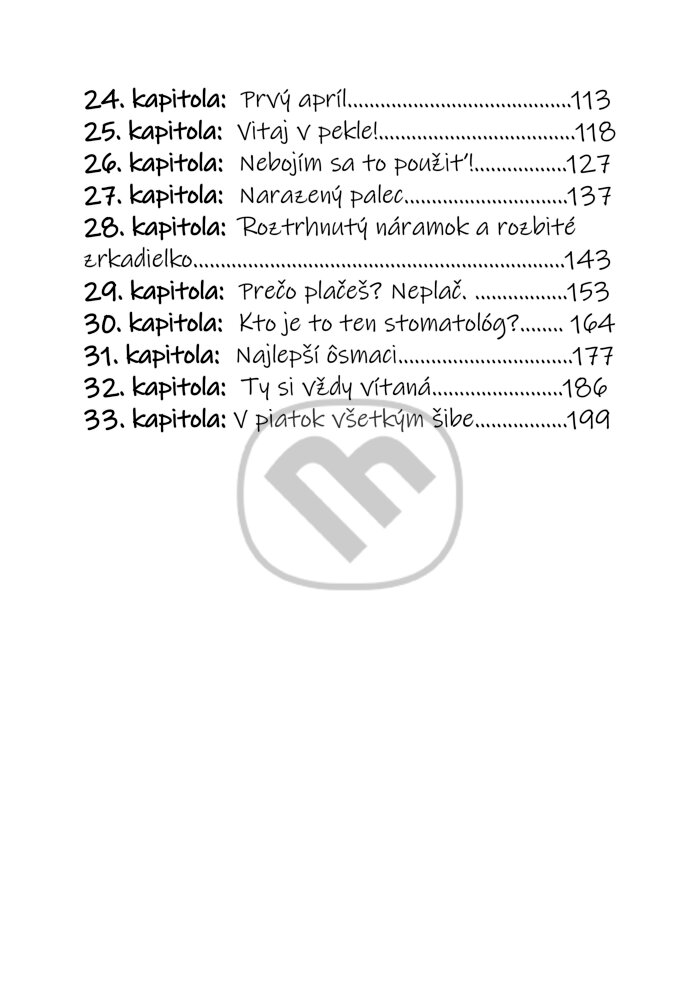 24. kapitola: Prvý apríl 113
25. kapitola: Vitaj v pekle! 118
26. kapitola: Nebojím sa to použiť! 127
27. kapitola: Narazený palec 137
28. kapitola: Roztrhnutý náramok a rozbité zrkadielko 143
29. kapitola: Prečo plačeš? Neplač. 153
30. kapitola: Kto je to ten stomatológ? 164
31. kapitola: Najlepší ôsmaci 177
32. kapitola: Ty si vždy vítaná 186
33. kapitola: V piatok všetkým šibe 199